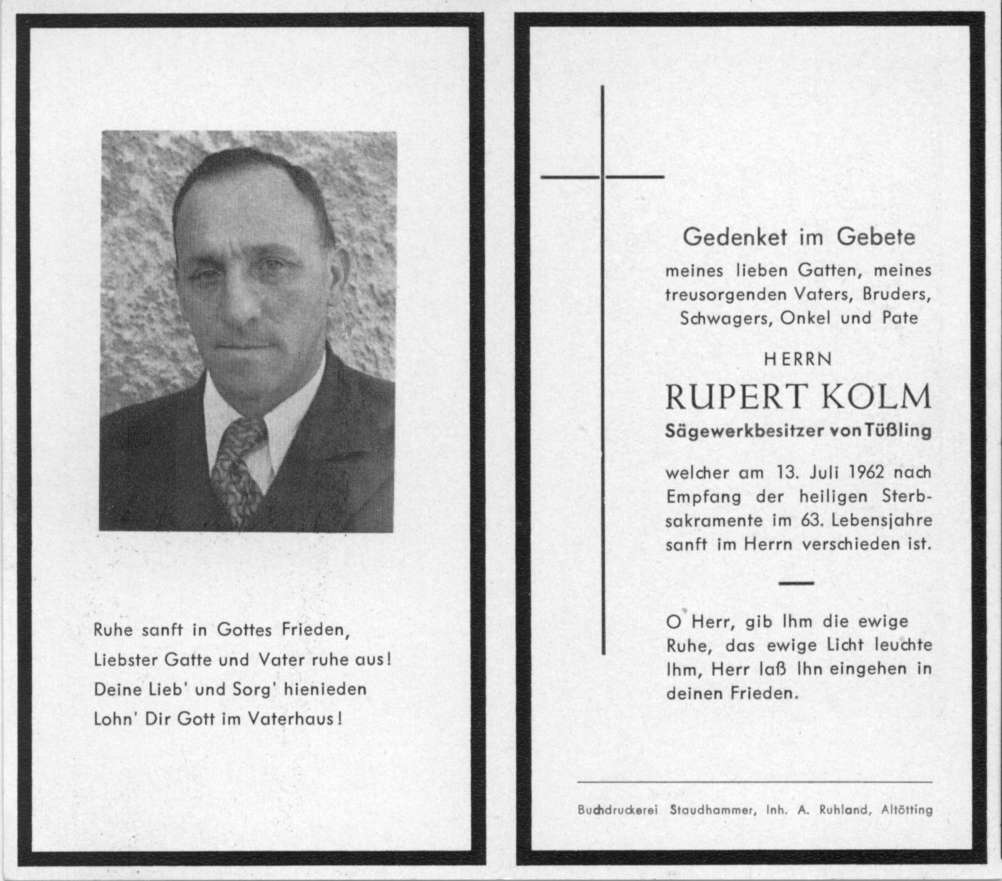 Ruhe sanft in Gottes Frieden,
Liebster Gatte und Vater ruhe aus!
Deine Lieb' und Sorg' hienieden
Lohn' Dir Gott im Vaterhaus!

Gedenket im Gebete

meines lieben Gatten, meines treusorgenden Vaters, Bruders, Schwagers, Onkel und Pate

HERRN

RUPERT KOLM

Sägewerkbesitzer von Tüßling

welcher am 13. Juli 1962 nach Empfang der heiligen Sterbsakramente im 63. Lebensjahre sanft im Herrn verschieden ist.

O Herr, gib Ihm die ewige Ruhe, das ewige Licht leuchte Ihm, Herr laß Ihn eingehen in deinen Frieden.

Buchdruckerei Staudhammer, Inh. A. Ruhland, Altötting